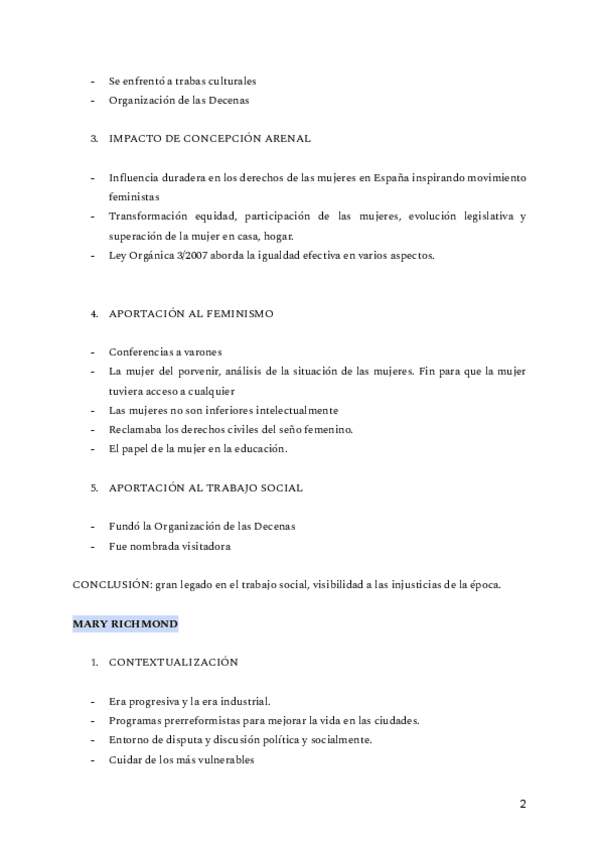 - Se enfrentó a trabas culturales
- Organización de las Decenas

3. IMPACTO DE CONCEPCIÓN ARENAL

- Influencia duradera en los derechos de las mujeres en España inspirando movimiento feministas
- Transformación equidad, participación de las mujeres, evolución legislativa y superación de la mujer en casa, hogar.
- Ley Orgánica 3/2007 aborda la igualdad efectiva en varios aspectos.

4. APORTACIÓN AL FEMINISMO

- Conferencias a varones
- La mujer del porvenir, análisis de la situación de las mujeres. Fin para que la mujer tuviera acceso a cualquier
- Las mujeres no son inferiores intelectualmente
- Reclamaba los derechos civiles del seño femenino.
- El papel de la mujer en la educación.

5. APORTACIÓN AL TRABAJO SOCIAL

- Fundó la Organización de las Decenas
- Fue nombrada visitadora

CONCLUSIÓN: gran legado en el trabajo social, visibilidad a las injusticias de la época.

MARY RICHMOND

1. CONTEXTUALIZACIÓN

- Era progresiva y la era industrial.
- Programas prerreformistas para mejorar la vida en las ciudades.
- Entorno de disputa y discusión política y socialmente.
- Cuidar de los más vulnerables

2